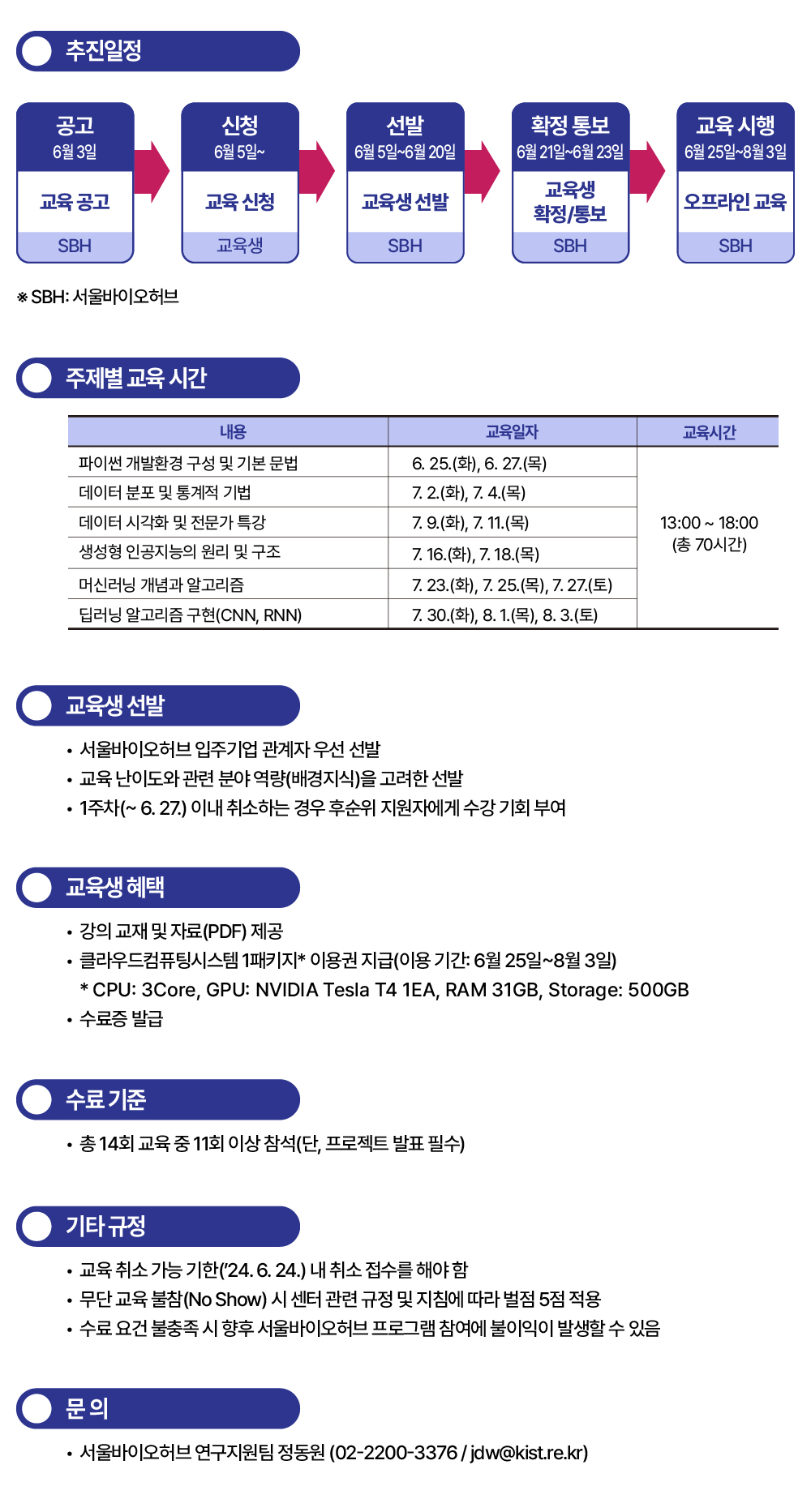 추진일정

공고
6월 3일
교육 공고
SBH

신청
6월 5일~
교육 신청
교육생

선발
6월 5일~6월 20일
교육생 선발
SBH

확정 통보
6월 21일~6월 23일
교육생 확정/통보
SBH

교육 시행
6월 25일~8월 3일
오프라인 교육
SBH

※ SBH: 서울바이오허브

주제별 교육 시간

| 내용 | 교육일자 | 교육시간 |
|---|---|---|
| 파이썬 개발환경 구성 및 기본 문법 | 6. 25.(화), 6. 27.(목) | 13:00 ~ 18:00 (총 70시간) |
| 데이터 분포 및 통계적 기법 | 7. 2.(화), 7. 4.(목) | |
| 데이터 시각화 및 전문가 특강 | 7. 9.(화), 7. 11.(목) | |
| 생성형 인공지능의 원리 및 구조 | 7. 16.(화), 7. 18.(목) | |
| 머신러닝 개념과 알고리즘 | 7. 23.(화), 7. 25.(목), 7. 27.(토) | |
| 딥러닝 알고리즘 구현(CNN, RNN) | 7. 30.(화), 8. 1.(목), 8. 3.(토) | |

교육생 선발

• 서울바이오허브 입주기업 관계자 우선 선발
• 교육 난이도와 관련 분야 역량(배경지식)을 고려한 선발
• 1주차(~ 6. 27.) 이내 취소하는 경우 후순위 지원자에게 수강 기회 부여

교육생 혜택

• 강의 교재 및 자료(PDF) 제공
• 클라우드컴퓨팅시스템 1패키지* 이용권 지급(이용 기간: 6월 25일~8월 3일)
* CPU: 3Core, GPU: NVIDIA Tesla T4 1EA, RAM 31GB, Storage: 500GB
• 수료증 발급

수료 기준

• 총 14회 교육 중 11회 이상 참석(단, 프로젝트 발표 필수)

기타 규정

• 교육 취소 가능 기한('24. 6. 24.) 내 취소 접수를 해야 함
• 무단 교육 불참(No Show) 시 센터 관련 규정 및 지침에 따라 벌점 5점 적용
• 수료 요건 불충족 시 향후 서울바이오허브 프로그램 참여에 불이익이 발생할 수 있음

문 의

• 서울바이오허브 연구지원팀 정동원 (02-2200-3376 / jdw@kist.re.kr)